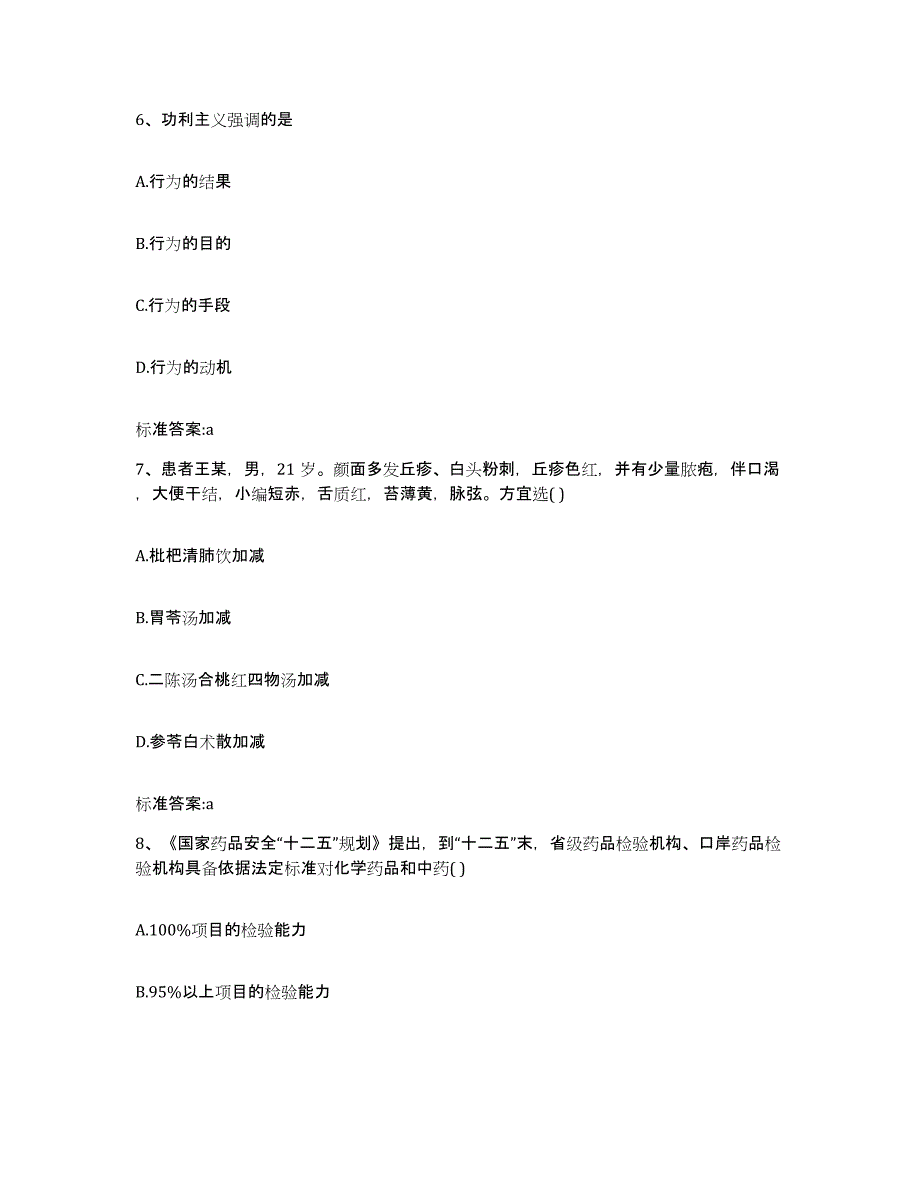 6、功利主义强调的是

A.行为的结果

B.行为的目的

C.行为的手段

D.行为的动机

标准答案:a

7、患者王某，男，21 岁。颜面多发丘疹、白头粉刺，丘疹色红，并有少量脓疱，伴口渴，大便干结，小编短赤，舌质红，苔薄黄，脉弦。方宜选( )

A.枇杷清肺饮加减

B.胃苓汤加减

C.二陈汤合桃红四物汤加减

D.参苓白术散加减

标准答案:a

8、《国家药品安全“十二五”规划》提出，到“十二五”末，省级药品检验机构、口岸药品检验机构具备依据法定标准对化学药品和中药( )

A.100%项目的检验能力

B.95%以上项目的检验能力